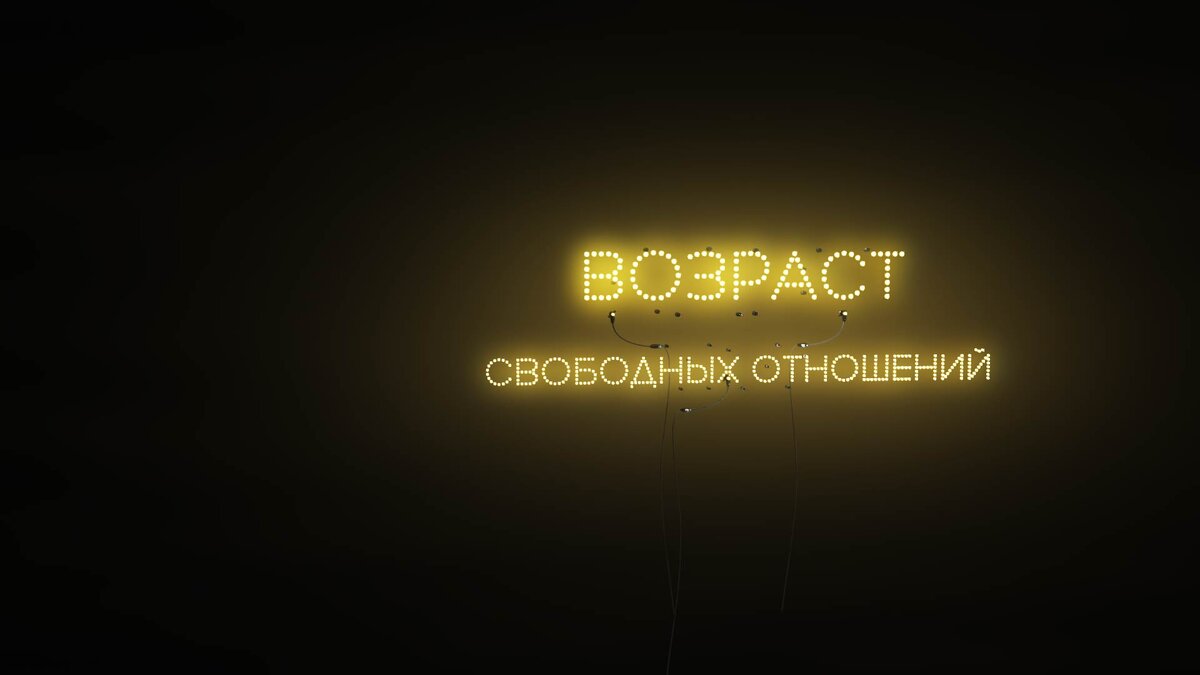 ВОЗРАСТ
СВОБОДНЫХ ОТНОШЕНИЙ